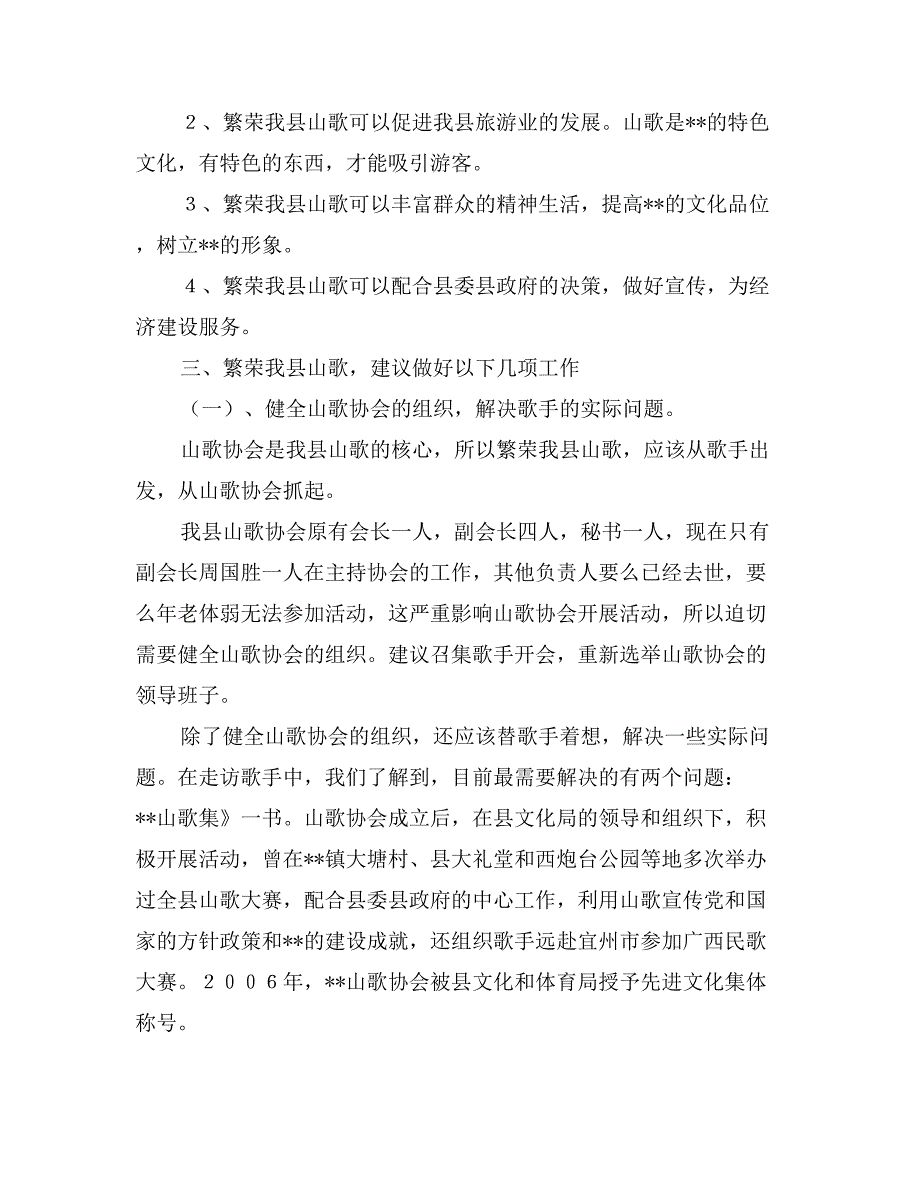 ２、繁荣我县山歌可以促进我县旅游业的发展。山歌是**的特色文化，有特色的东西，才能吸引游客。

３、繁荣我县山歌可以丰富群众的精神生活，提高**的文化品位，树立**的形象。

４、繁荣我县山歌可以配合县委县政府的决策，做好宣传，为经济建设服务。

三、繁荣我县山歌，建议做好以下几项工作

（一）、健全山歌协会的组织，解决歌手的实际问题。

山歌协会是我县山歌的核心，所以繁荣我县山歌，应该从歌手出发，从山歌协会抓起。

我县山歌协会原有会长一人，副会长四人，秘书一人，现在只有副会长周国胜一人在主持协会的工作，其他负责人要么已经去世，要么年老体弱无法参加活动，这严重影响山歌协会开展活动，所以迫切需要健全山歌协会的组织。建议召集歌手开会，重新选举山歌协会的领导班子。

除了健全山歌协会的组织，还应该替歌手着想，解决一些实际问题。在走访歌手中，我们了解到，目前最需要解决的有两个问题：**山歌集》一书。山歌协会成立后，在县文化局的领导和组织下，积极开展活动，曾在**镇大塘村、县大礼堂和西炮台公园等地多次举办过全县山歌大赛，配合县委县政府的中心工作，利用山歌宣传党和国家的方针政策和**的建设成就，还组织歌手远赴宜州市参加广西民歌大赛。２００６年，**山歌协会被县文化和体育局授予先进文化集体称号。